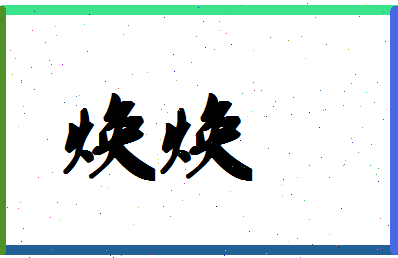 焕焕